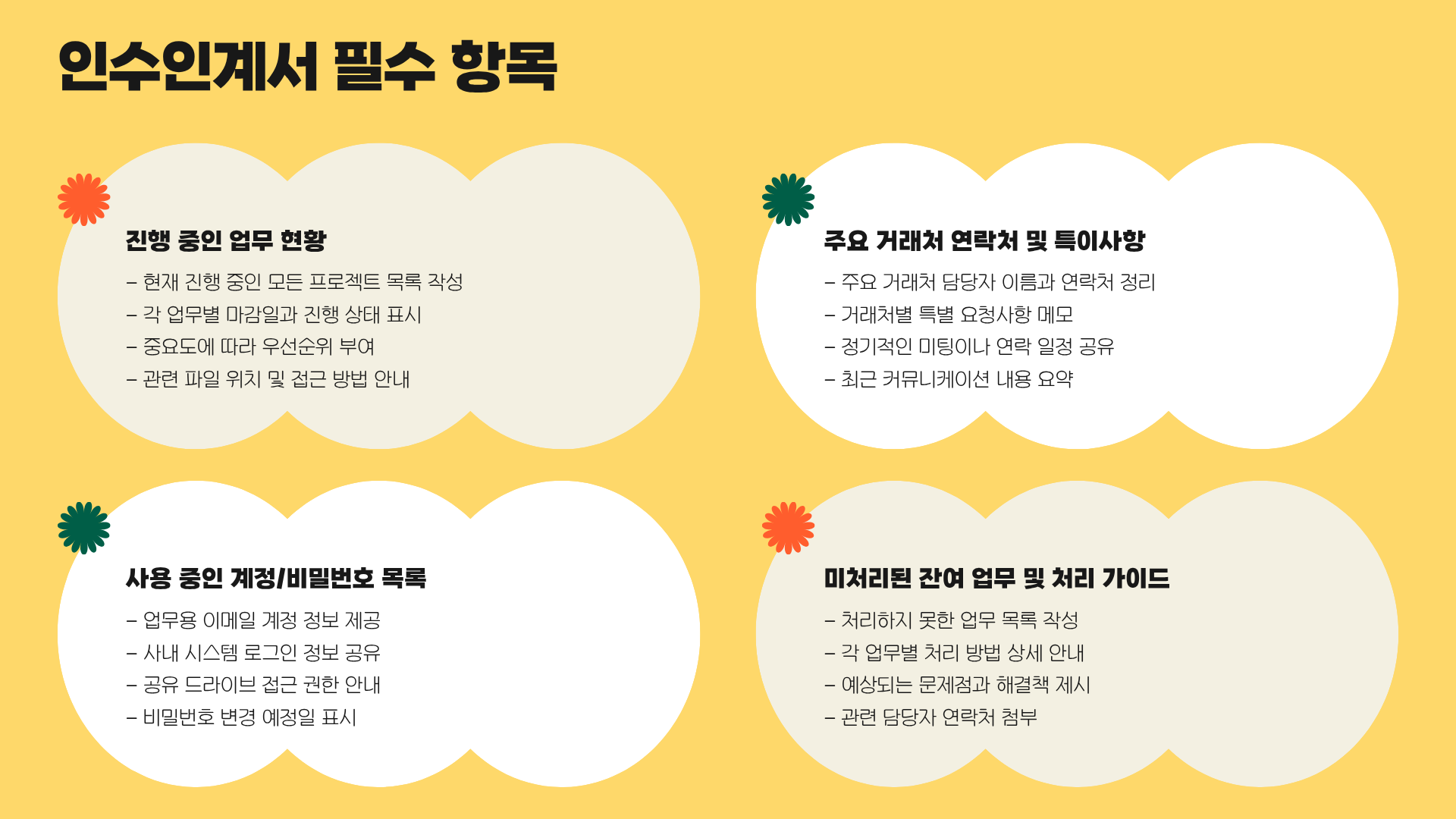 인수인계서 필수 항목

진행 중인 업무 현황

- 현재 진행 중인 모든 프로젝트 목록 작성
- 각 업무별 마감일과 진행 상태 표시
- 중요도에 따라 우선순위 부여
- 관련 파일 위치 및 접근 방법 안내

주요 거래처 연락처 및 특이사항

- 주요 거래처 담당자 이름과 연락처 정리
- 거래처별 특별 요청사항 메모
- 정기적인 미팅이나 연락 일정 공유
- 최근 커뮤니케이션 내용 요약

사용 중인 계정/비밀번호 목록

- 업무용 이메일 계정 정보 제공
- 사내 시스템 로그인 정보 공유
- 공유 드라이브 접근 권한 안내
- 비밀번호 변경 예정일 표시

미처리된 잔여 업무 및 처리 가이드

- 처리하지 못한 업무 목록 작성
- 각 업무별 처리 방법 상세 안내
- 예상되는 문제점과 해결책 제시
- 관련 담당자 연락처 첨부